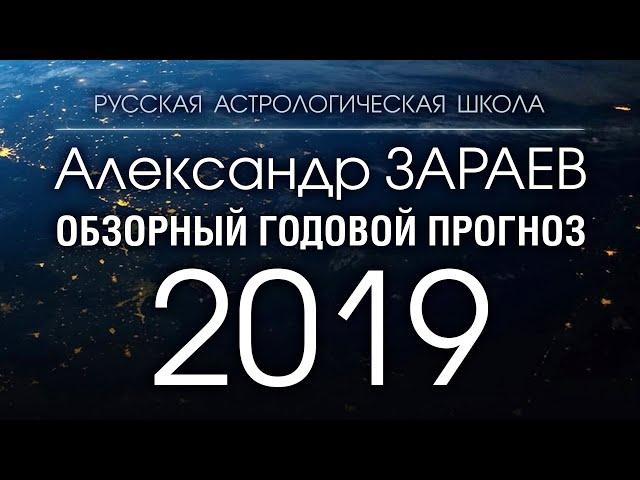 РУССКАЯ АСТРОЛОГИЧЕСКАЯ ШКОЛА

Александр ЗАРАЕВ

ОБЗОРНЫЙ ГОДОВОЙ ПРОГНОЗ

2019